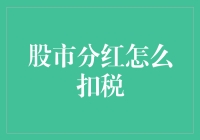 股市分红怎么扣税